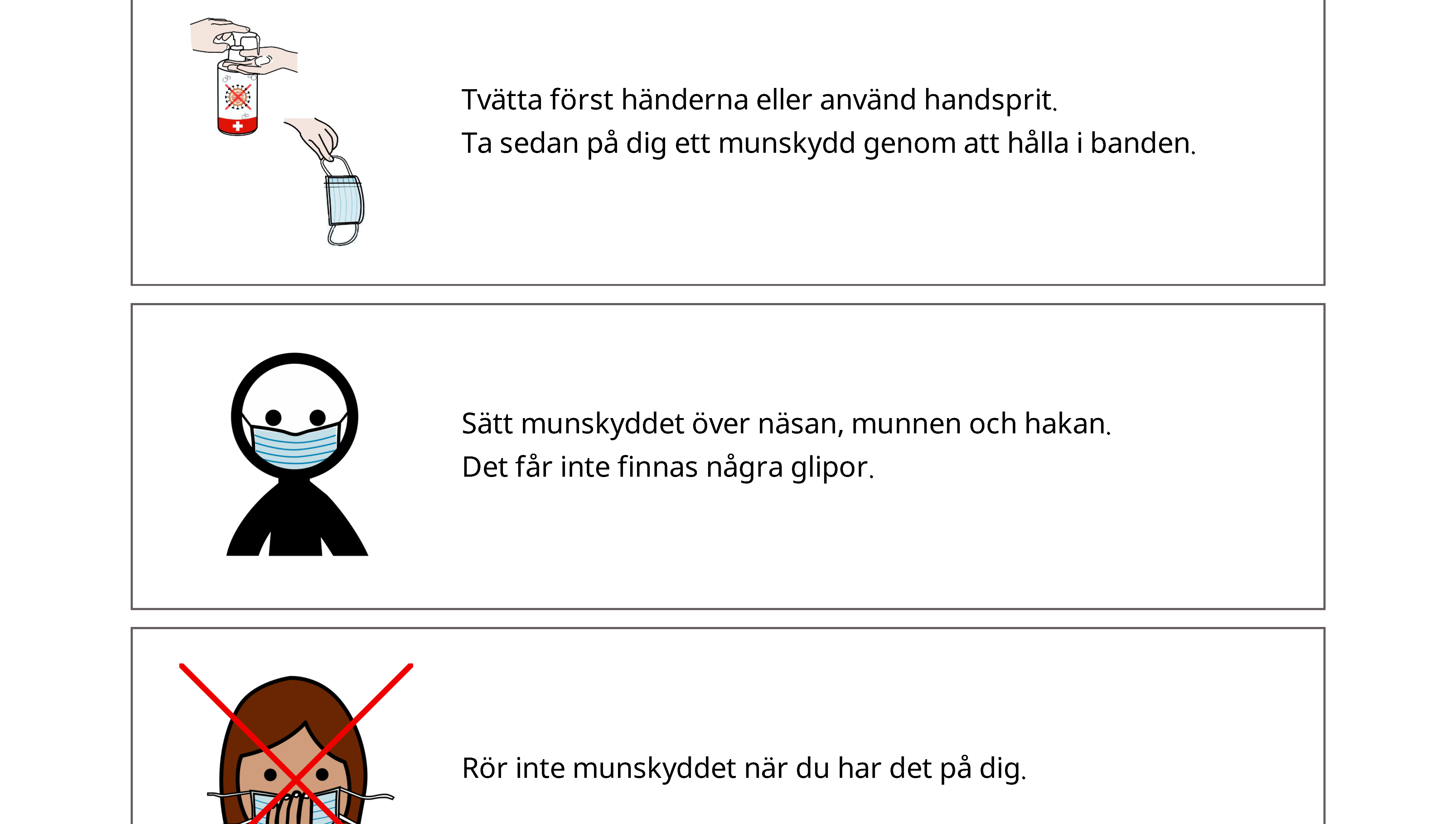 Tvätta först händerna eller använd handsprit.
Ta sedan på dig ett munskydd genom att hålla i banden.

Sätt munskyddet över näsan, munnen och hakan.
Det får inte finnas några glipor.

Rör inte munskyddet när du har det på dig.